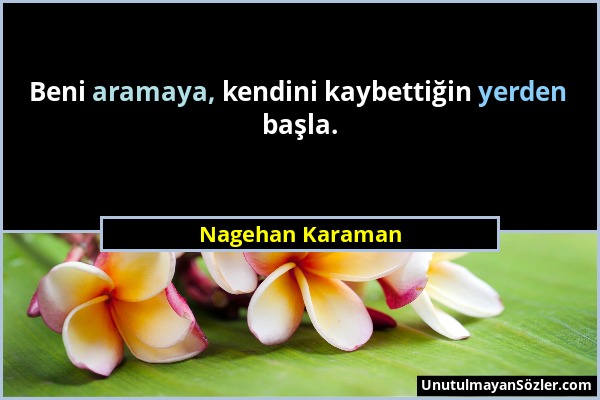 Beni aramaya, kendini kaybettiğin yerden başla.

Nagehan Karaman

UnutulmayanSözler.com